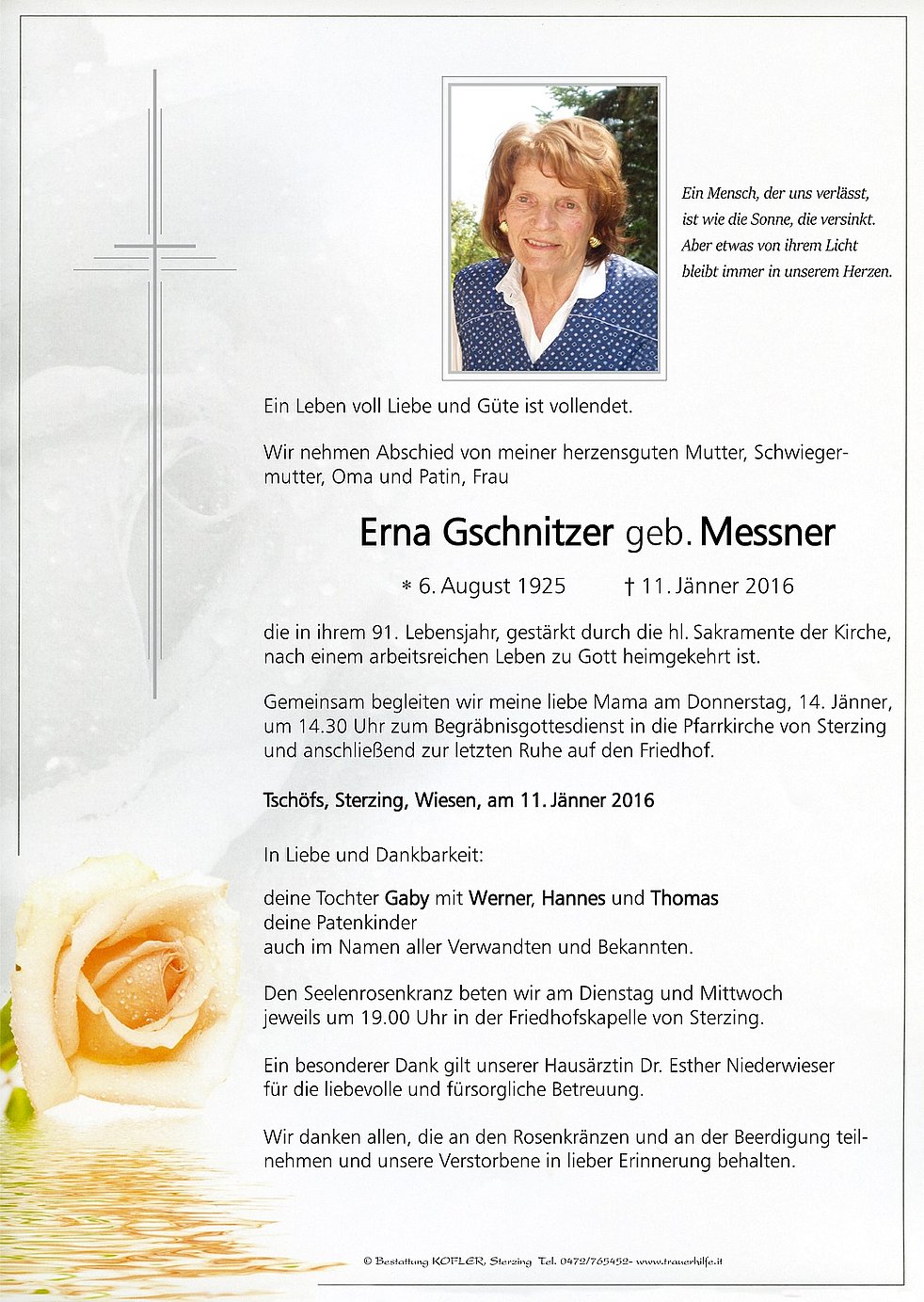 Ein Mensch, der uns verlässt, ist wie die Sonne, die versinkt. Aber etwas von ihrem Licht bleibt immer in unserem Herzen.

Ein Leben voll Liebe und Güte ist vollendet.

Wir nehmen Abschied von meiner herzensguten Mutter, Schwiegermutter, Oma und Patin, Frau

Erna Gschnitzer geb. Messner

* 6. August 1925 † 11. Jänner 2016

die in ihrem 91. Lebensjahr, gestärkt durch die hl. Sakramente der Kirche, nach einem arbeitsreichen Leben zu Gott heimgekehrt ist.

Gemeinsam begleiten wir meine liebe Mama am Donnerstag, 14. Jänner, um 14.30 Uhr zum Begräbnisgottesdienst in die Pfarrkirche von Sterzing und anschließend zur letzten Ruhe auf den Friedhof.

Tschöfs, Sterzing, Wiesen, am 11. Jänner 2016

In Liebe und Dankbarkeit:

deine Tochter Gaby mit Werner, Hannes und Thomas
deine Patenkinder
auch im Namen aller Verwandten und Bekannten.

Den Seelenrosenkranz beten wir am Dienstag und Mittwoch jeweils um 19.00 Uhr in der Friedhofskapelle von Sterzing.

Ein besonderer Dank gilt unserer Hausärztin Dr. Esther Niederwieser für die liebevolle und fürsorgliche Betreuung.

Wir danken allen, die an den Rosenkränzen und an der Beerdigung teilnehmen und unsere Verstorbene in lieber Erinnerung behalten.

© Bestattung KOFLER, Sterzing Tel. 0472/765452- www.trauerhilfe.it